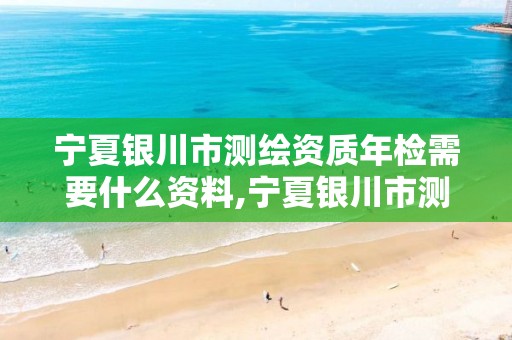 宁夏银川市测绘资质年检需要什么资料,宁夏银川市测